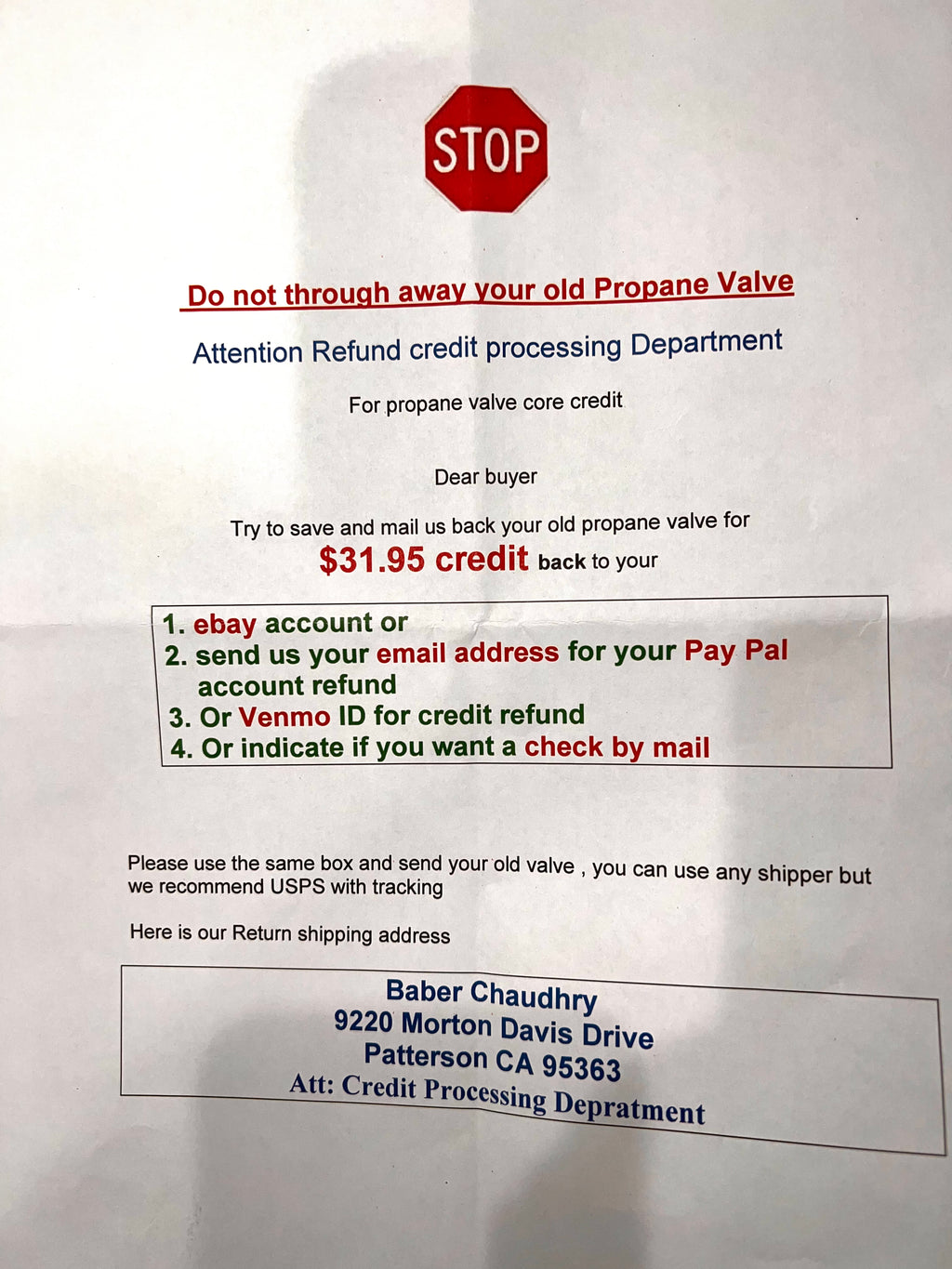 STOP

Do not through away your old Propane Valve

Attention Refund credit processing Department

For propane valve core credit

Dear buyer

Try to save and mail us back your old propane valve for
$31.95 credit back to your

1. ebay account or
2. send us your email address for your Pay Pal account refund
3. Or Venmo ID for credit refund
4. Or indicate if you want a check by mail

Please use the same box and send your old valve , you can use any shipper but we recommend USPS with tracking

Here is our Return shipping address

Baber Chaudhry
9220 Morton Davis Drive
Patterson CA 95363
Att: Credit Processing Depratment